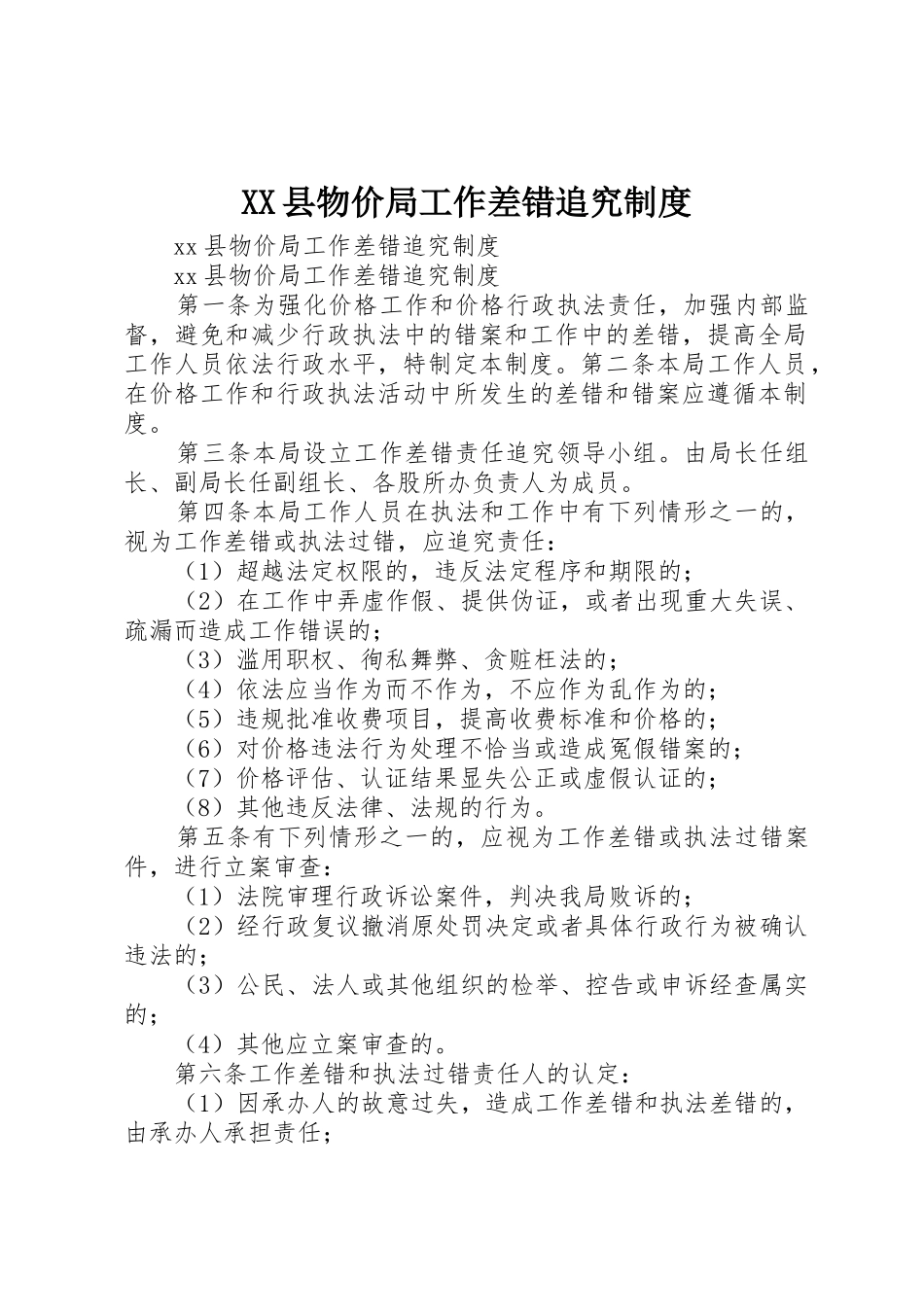 XX县物价局工作差错追究制度

xx县物价局工作差错追究制度

xx县物价局工作差错追究制度

第一条为强化价格工作和价格行政执法责任，加强内部监督，避免和减少行政执法中的错案和工作中的差错，提高全局工作人员依法行政水平，特制定本制度。第二条本局工作人员，在价格工作和行政执法活动中所发生的差错和错案应遵循本制度。

第三条本局设立工作差错责任追究领导小组。由局长任组长、副局长任副组长、各股所办负责人为成员。

第四条本局工作人员在执法和工作中有下列情形之一的，视为工作差错或执法过错，应追究责任：

（1）超越法定权限的，违反法定程序和期限的；

（2）在工作中弄虚作假、提供伪证，或者出现重大失误、疏漏而造成工作错误的；

（3）滥用职权、徇私舞弊、贪赃枉法的；

（4）依法应当作为而不作为，不应作为乱作为的；

（5）违规批准收费项目，提高收费标准和价格的；

（6）对价格违法行为处理不恰当或造成冤假错案的；

（7）价格评估、认证结果显失公正或虚假认证的；

（8）其他违反法律、法规的行为。

第五条有下列情形之一的，应视为工作差错或执法过错案件，进行立案审查：

（1）法院审理行政诉讼案件，判决我局败诉的；

（2）经行政复议撤消原处罚决定或者具体行政行为被确认违法的；

（3）公民、法人或其他组织的检举、控告或申诉经查属实的；

（4）其他应立案审查的。

第六条工作差错和执法过错责任人的认定：

（1）因承办人的故意过失，造成工作差错和执法差错的，由承办人承担责任；